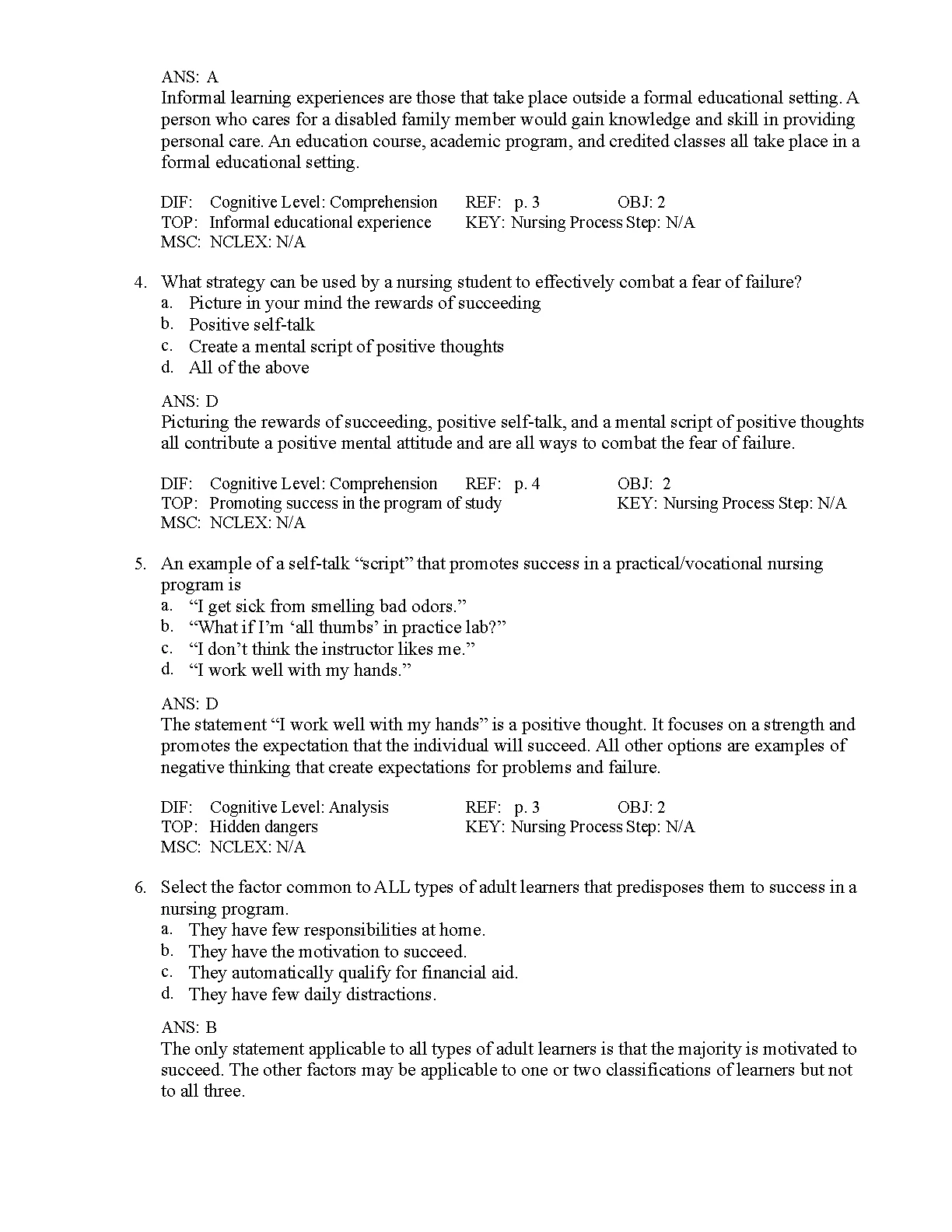 ANS: A
Informal learning experiences are those that take place outside a formal educational setting. A person who cares for a disabled family member would gain knowledge and skill in providing personal care. An education course, academic program, and credited classes all take place in a formal educational setting.

DIF: Cognitive Level: Comprehension REF: p. 3 OBJ: 2
TOP: Informal educational experience KEY: Nursing Process Step: N/A
MSC: NCLEX: N/A

4. What strategy can be used by a nursing student to effectively combat a fear of failure?
a. Picture in your mind the rewards of succeeding
b. Positive self-talk
c. Create a mental script of positive thoughts
d. All of the above

ANS: D
Picturing the rewards of succeeding, positive self-talk, and a mental script of positive thoughts all contribute a positive mental attitude and are all ways to combat the fear of failure.

DIF: Cognitive Level: Comprehension REF: p. 4 OBJ: 2
TOP: Promoting success in the program of study KEY: Nursing Process Step: N/A
MSC: NCLEX: N/A

5. An example of a self-talk “script” that promotes success in a practical/vocational nursing program is
a. “I get sick from smelling bad odors.”
b. “What if I’m ‘all thumbs’ in practice lab?”
c. “I don’t think the instructor likes me.”
d. “I work well with my hands.”

ANS: D
The statement “I work well with my hands” is a positive thought. It focuses on a strength and promotes the expectation that the individual will succeed. All other options are examples of negative thinking that create expectations for problems and failure.

DIF: Cognitive Level: Analysis REF: p. 3 OBJ: 2
TOP: Hidden dangers KEY: Nursing Process Step: N/A
MSC: NCLEX: N/A

6. Select the factor common to ALL types of adult learners that predisposes them to success in a nursing program.
a. They have few responsibilities at home.
b. They have the motivation to succeed.
c. They automatically qualify for financial aid.
d. They have few daily distractions.

ANS: B
The only statement applicable to all types of adult learners is that the majority is motivated to succeed. The other factors may be applicable to one or two classifications of learners but not to all three.